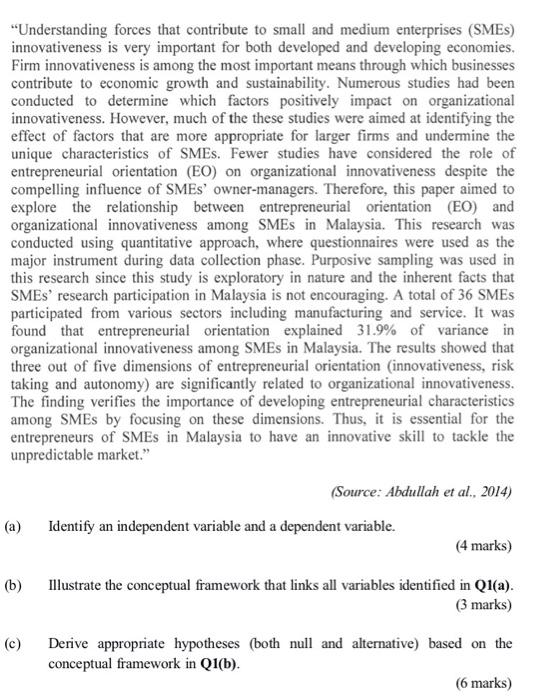 "Understanding forces that contribute to small and medium enterprises (SMEs) innovativeness is very important for both developed and developing economies. Firm innovativeness is among the most important means through which businesses contribute to economic growth and sustainability. Numerous studies had been conducted to determine which factors positively impact on organizational innovativeness. However, much of the these studies were aimed at identifying the effect of factors that are more appropriate for larger firms and undermine the unique characteristics of SMEs. Fewer studies have considered the role of entrepreneurial orientation (EO) on organizational innovativeness despite the compelling influence of SMEs' owner-managers. Therefore, this paper aimed to explore the relationship between entrepreneurial orientation (EO) and organizational innovativeness among SMEs in Malaysia. This research was conducted using quantitative approach, where questionnaires were used as the major instrument during data collection phase. Purposive sampling was used in this research since this study is exploratory in nature and the inherent facts that SMEs' research participation in Malaysia is not encouraging. A total of 36 SMEs participated from various sectors including manufacturing and service. It was found that entrepreneurial orientation explained 31.9% of variance in organizational innovativeness among SMEs in Malaysia. The results showed that three out of five dimensions of entrepreneurial orientation (innovativeness, risk taking and autonomy) are significantly related to organizational innovativeness. The finding verifies the importance of developing entrepreneurial characteristics among SMEs by focusing on these dimensions. Thus, it is essential for the entrepreneurs of SMEs in Malaysia to have an innovative skill to tackle the unpredictable market."

(Source: Abdullah et al., 2014)

(a) Identify an independent variable and a dependent variable.
(4 marks)

(b) Illustrate the conceptual framework that links all variables identified in **Q1(a)**.
(3 marks)

(c) Derive appropriate hypotheses (both null and alternative) based on the conceptual framework in **Q1(b)**.
(6 marks)